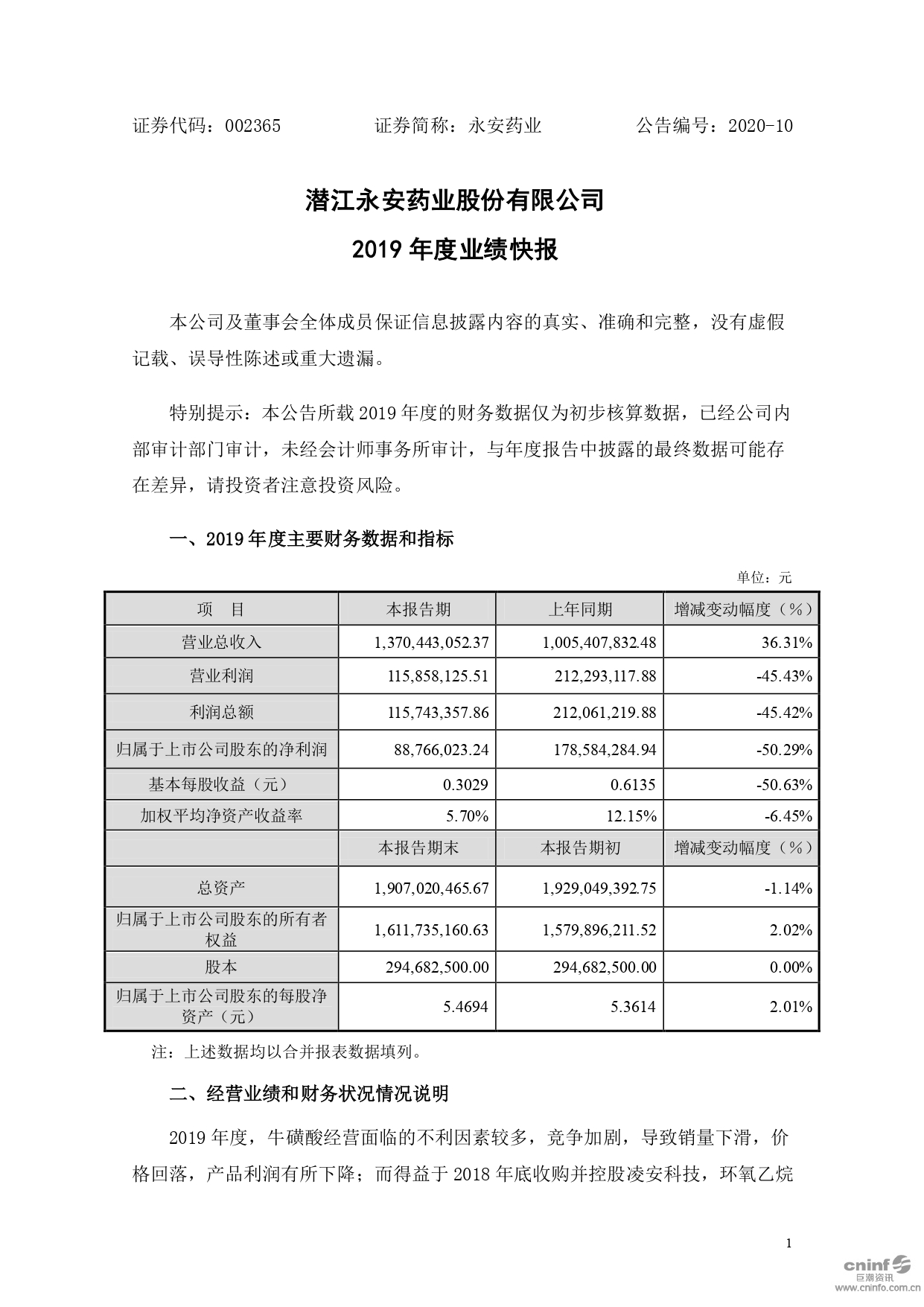 证券代码：002365　　　　证券简称：永安药业　　　　公告编号：2020-10

潜江永安药业股份有限公司

2019 年度业绩快报

本公司及董事会全体成员保证信息披露内容的真实、准确和完整，没有虚假记载、误导性陈述或重大遗漏。

特别提示：本公告所载 2019 年度的财务数据仅为初步核算数据，已经公司内部审计部门审计，未经会计师事务所审计，与年度报告中披露的最终数据可能存在差异，请投资者注意投资风险。

一、2019 年度主要财务数据和指标

单位：元

| 项　目 | 本报告期 | 上年同期 | 增减变动幅度（%） |
|---|---|---|---|
| 营业总收入 | 1,370,443,052.37 | 1,005,407,832.48 | 36.31% |
| 营业利润 | 115,858,125.51 | 212,293,117.88 | -45.43% |
| 利润总额 | 115,743,357.86 | 212,061,219.88 | -45.42% |
| 归属于上市公司股东的净利润 | 88,766,023.24 | 178,584,284.94 | -50.29% |
| 基本每股收益（元） | 0.3029 | 0.6135 | -50.63% |
| 加权平均净资产收益率 | 5.70% | 12.15% | -6.45% |
|  | 本报告期末 | 本报告期初 | 增减变动幅度（%） |
| 总资产 | 1,907,020,465.67 | 1,929,049,392.75 | -1.14% |
| 归属于上市公司股东的所有者权益 | 1,611,735,160.63 | 1,579,896,211.52 | 2.02% |
| 股本 | 294,682,500.00 | 294,682,500.00 | 0.00% |
| 归属于上市公司股东的每股净资产（元） | 5.4694 | 5.3614 | 2.01% |

注：上述数据均以合并报表数据填列。

二、经营业绩和财务状况情况说明

2019 年度，牛磺酸经营面临的不利因素较多，竞争加剧，导致销量下滑，价格回落，产品利润有所下降；而得益于 2018 年底收购并控股凌安科技，环氧乙烷

1

cninf 巨潮资讯 www.cninfo.com.cn